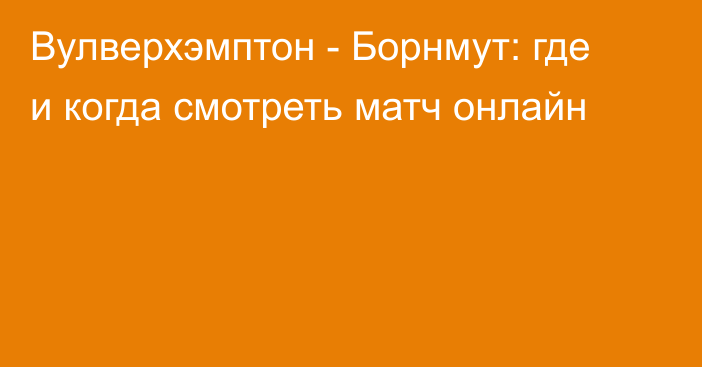 Вулверхэмптон - Борнмут: где и когда смотреть матч онлайн